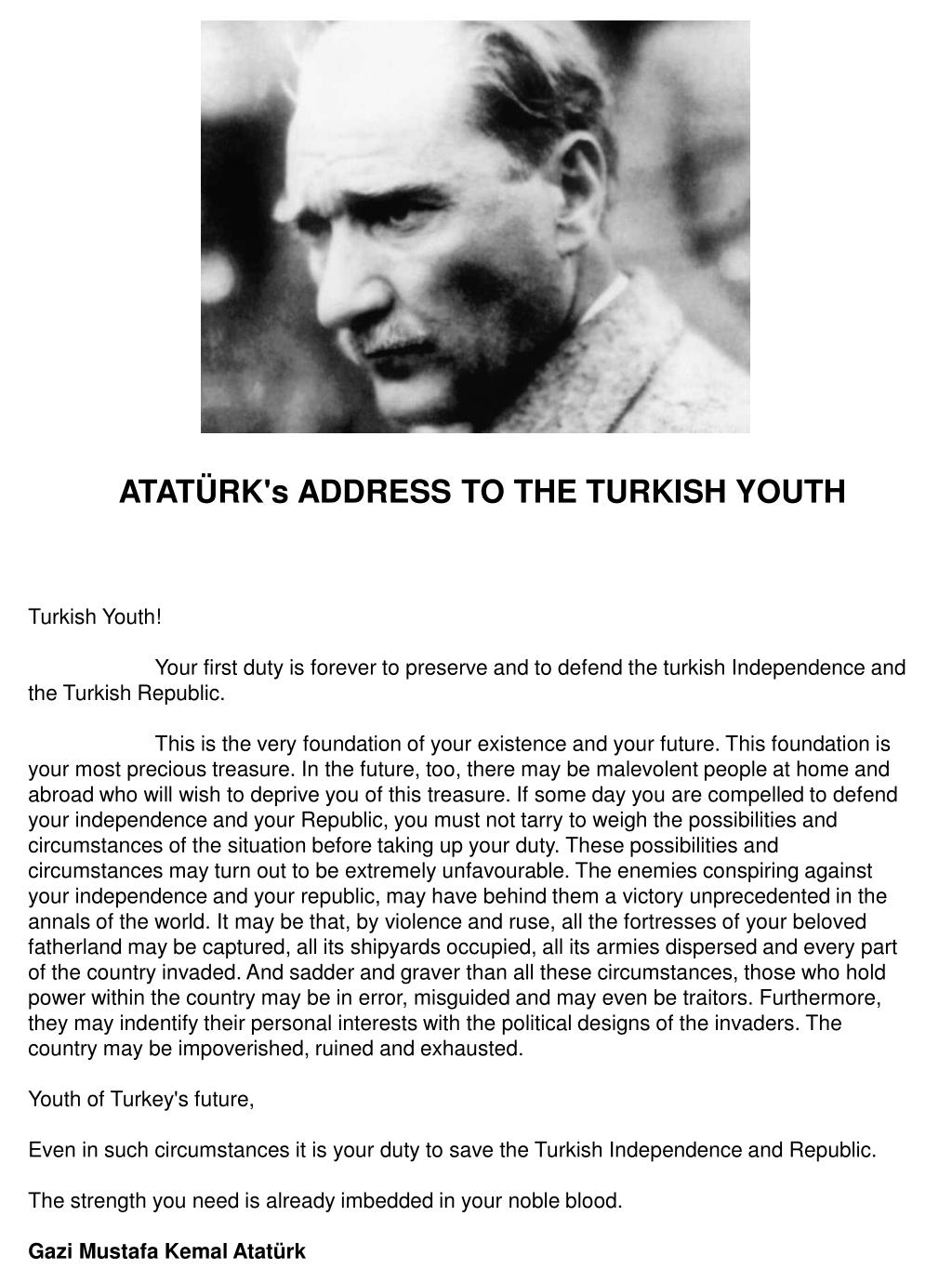 ATATÜRK's ADDRESS TO THE TURKISH YOUTH

Turkish Youth!

Your first duty is forever to preserve and to defend the turkish Independence and the Turkish Republic.

This is the very foundation of your existence and your future. This foundation is your most precious treasure. In the future, too, there may be malevolent people at home and abroad who will wish to deprive you of this treasure. If some day you are compelled to defend your independence and your Republic, you must not tarry to weigh the possibilities and circumstances of the situation before taking up your duty. These possibilities and circumstances may turn out to be extremely unfavourable. The enemies conspiring against your independence and your republic, may have behind them a victory unprecedented in the annals of the world. It may be that, by violence and ruse, all the fortresses of your beloved fatherland may be captured, all its shipyards occupied, all its armies dispersed and every part of the country invaded. And sadder and graver than all these circumstances, those who hold power within the country may be in error, misguided and may even be traitors. Furthermore, they may indentify their personal interests with the political designs of the invaders. The country may be impoverished, ruined and exhausted.

Youth of Turkey's future,

Even in such circumstances it is your duty to save the Turkish Independence and Republic.

The strength you need is already imbedded in your noble blood.

Gazi Mustafa Kemal Atatürk